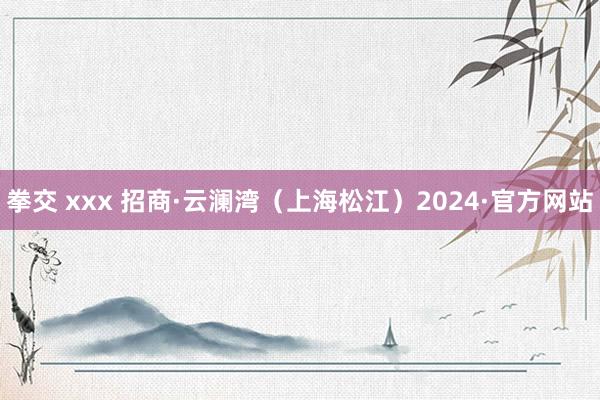 拳交 xxx 招商·云澜湾（上海松江）2024·官方网站